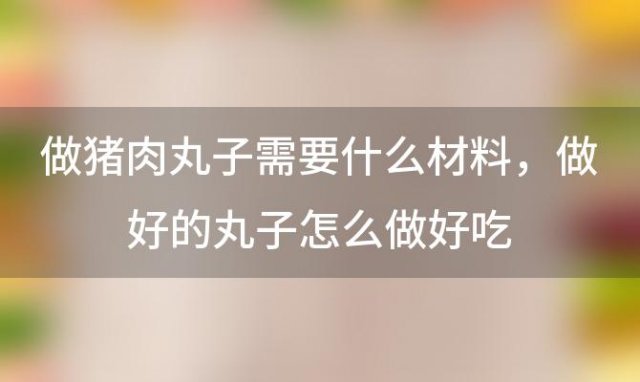 做猪肉丸子需要什么材料，做好的丸子怎么做好吃